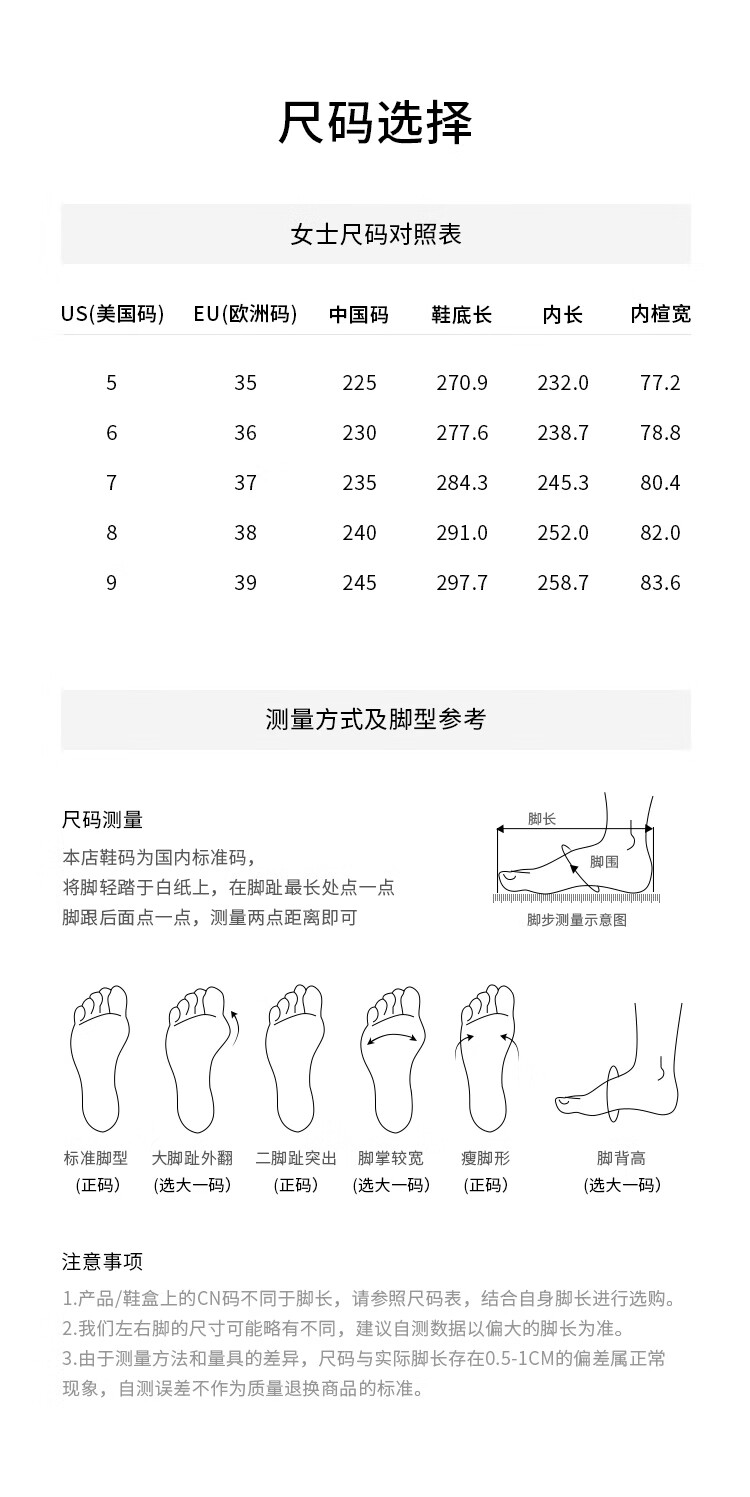 尺码选择

女士尺码对照表

| US(美国码) | EU(欧洲码) | 中国码 | 鞋底长 | 内长 | 内楦宽 |
|---|---|---|---|---|---|
| 5 | 35 | 225 | 270.9 | 232.0 | 77.2 |
| 6 | 36 | 230 | 277.6 | 238.7 | 78.8 |
| 7 | 37 | 235 | 284.3 | 245.3 | 80.4 |
| 8 | 38 | 240 | 291.0 | 252.0 | 82.0 |
| 9 | 39 | 245 | 297.7 | 258.7 | 83.6 |

测量方式及脚型参考

尺码测量
本店鞋码为国内标准码，
将脚轻踏于白纸上，在脚趾最长处点一点
脚跟后面点一点，测量两点距离即可

脚长
脚围
脚步测量示意图

标准脚型
(正码)
大脚趾外翻
(选大一码)
二脚趾突出
(正码)
脚掌较宽
(选大一码)
瘦脚形
(正码)
脚背高
(选大一码)

注意事项
1.产品/鞋盒上的CN码不同于脚长，请参照尺码表，结合自身脚长进行选购。
2.我们左右脚的尺寸可能略有不同，建议自测数据以偏大的脚长为准。
3.由于测量方法和量具的差异，尺码与实际脚长存在0.5-1CM的偏差属正常现象，自测误差不作为质量退换商品的标准。